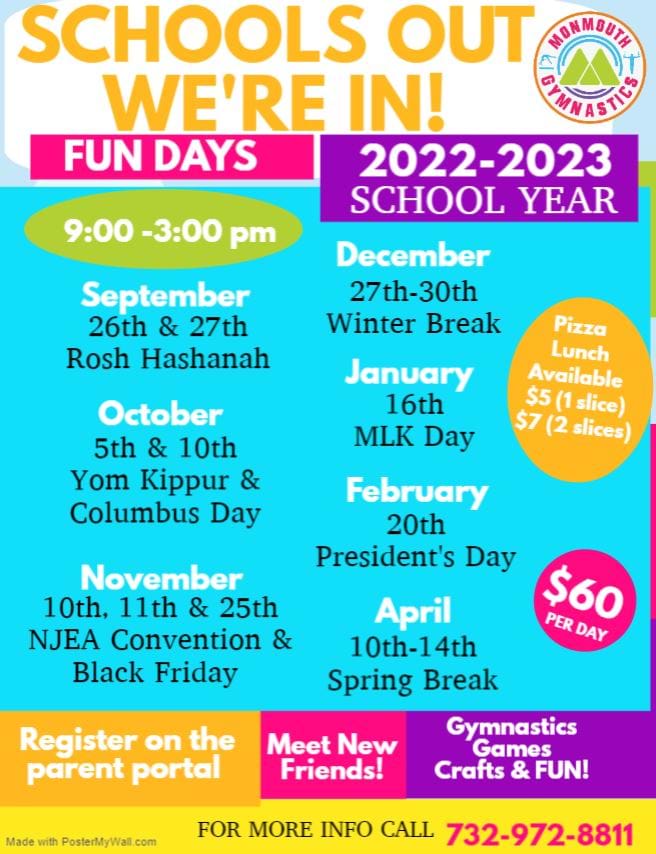 SCHOOLS OUT WE'RE IN!

MONMOUTH GYMNASTICS

FUN DAYS

2022-2023 SCHOOL YEAR

9:00 -3:00 pm

September
26th & 27th
Rosh Hashanah

October
5th & 10th
Yom Kippur & Columbus Day

November
10th, 11th & 25th
NJEA Convention & Black Friday

December
27th-30th
Winter Break

January
16th
MLK Day

February
20th
President's Day

April
10th-14th
Spring Break

Pizza Lunch Available
$5 (1 slice)
$7 (2 slices)

$60 PER DAY

Register on the parent portal

Meet New Friends!

Gymnastics Games Crafts & FUN!

Made with PosterMyWall.com

FOR MORE INFO CALL 732-972-8811